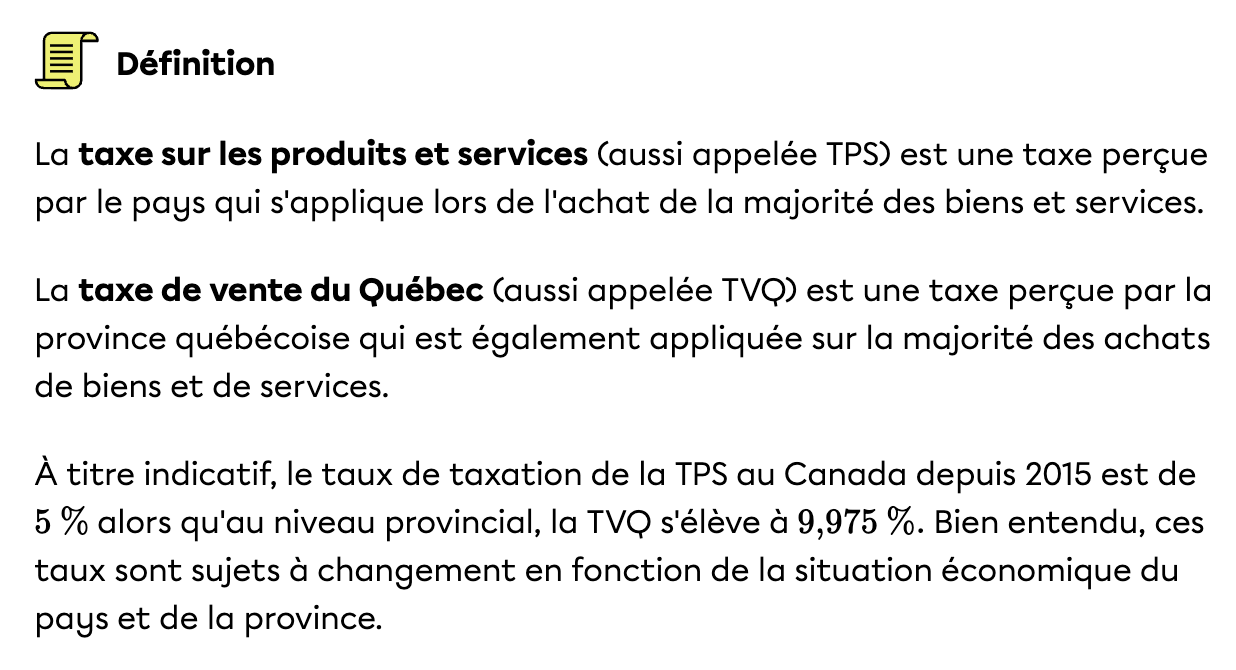 Définition

La taxe sur les produits et services (aussi appelée TPS) est une taxe perçue par le pays qui s'applique lors de l'achat de la majorité des biens et services.

La taxe de vente du Québec (aussi appelée TVQ) est une taxe perçue par la province québécoise qui est également appliquée sur la majorité des achats de biens et de services.

À titre indicatif, le taux de taxation de la TPS au Canada depuis 2015 est de 5 % alors qu'au niveau provincial, la TVQ s'élève à 9,975 %. Bien entendu, ces taux sont sujets à changement en fonction de la situation économique du pays et de la province.